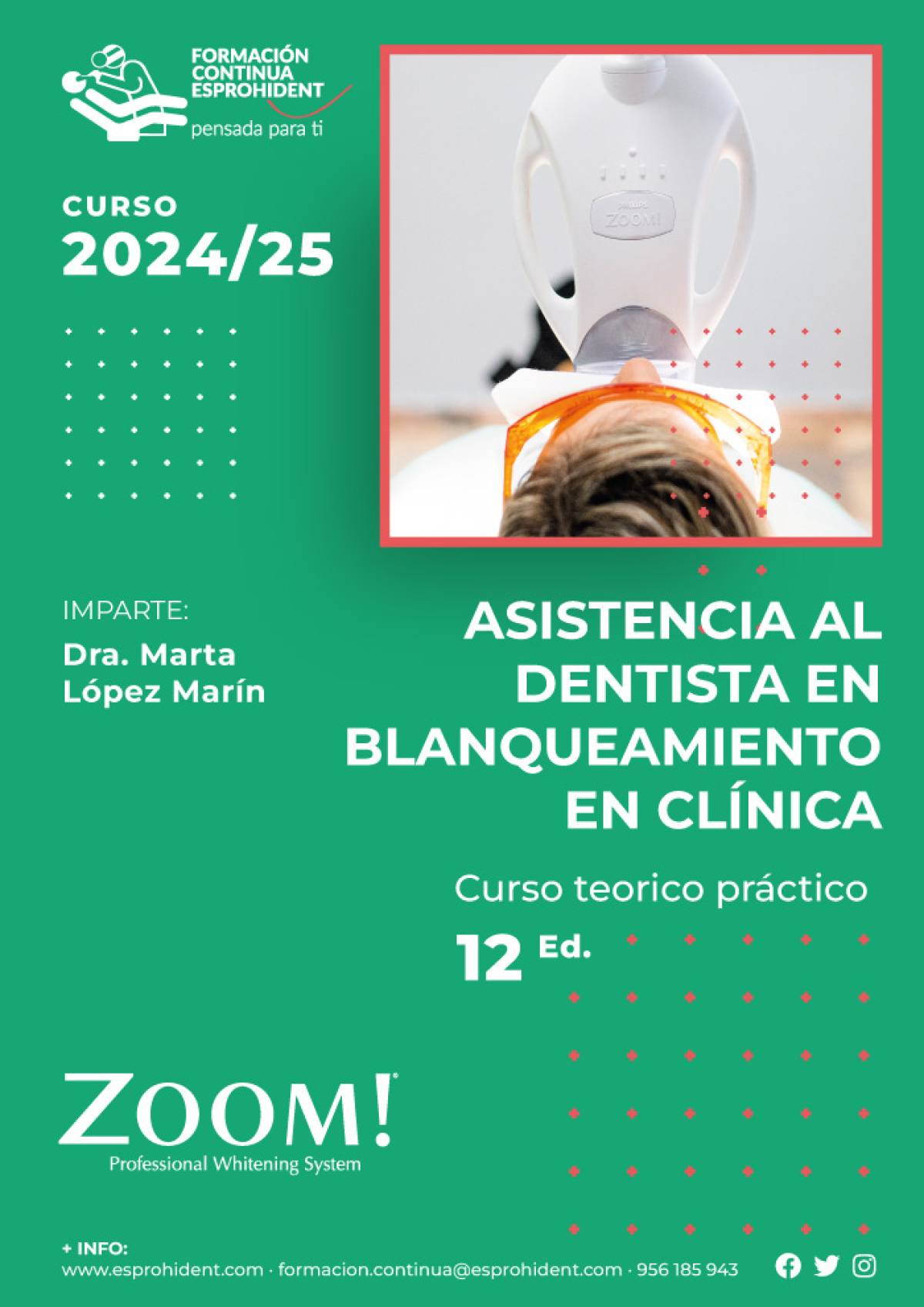 FORMACIÓN CONTINUA ESPROHIDENT
pensada para ti

CURSO
2024/25

PHILIPS
ZOOM!

IMPARTE:
Dra. Marta López Marín

ASISTENCIA AL DENTISTA EN BLANQUEAMIENTO EN CLÍNICA

Curso teorico práctico

12 Ed.

ZOOM!
Professional Whitening System

+ INFO:
www.esprohident.com · formacion.continua@esprohident.com · 956 185 943